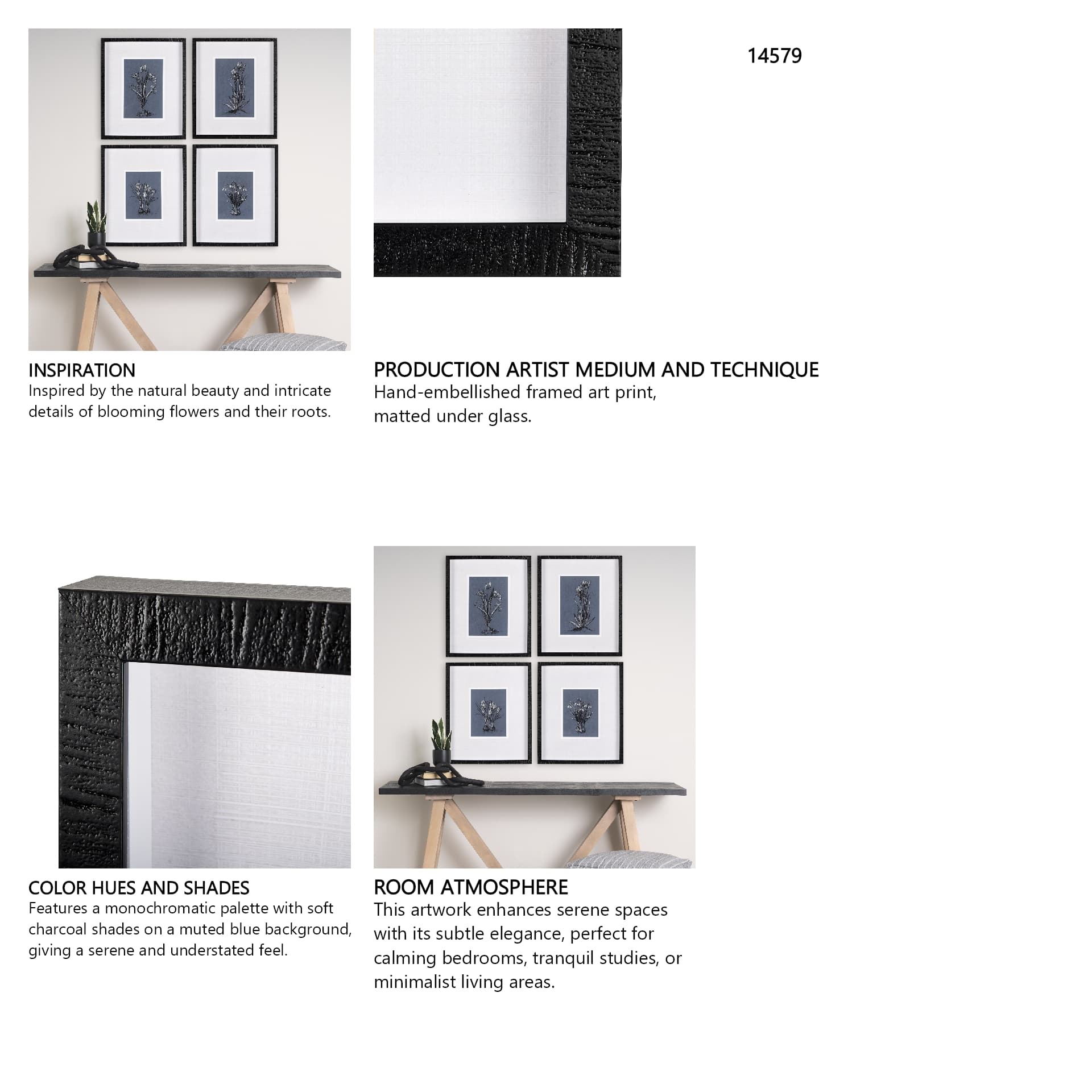 14579

INSPIRATION
Inspired by the natural beauty and intricate details of blooming flowers and their roots.

PRODUCTION ARTIST MEDIUM AND TECHNIQUE
Hand-embellished framed art print, matted under glass.

COLOR HUES AND SHADES
Features a monochromatic palette with soft charcoal shades on a muted blue background, giving a serene and understated feel.

ROOM ATMOSPHERE
This artwork enhances serene spaces with its subtle elegance, perfect for calming bedrooms, tranquil studies, or minimalist living areas.